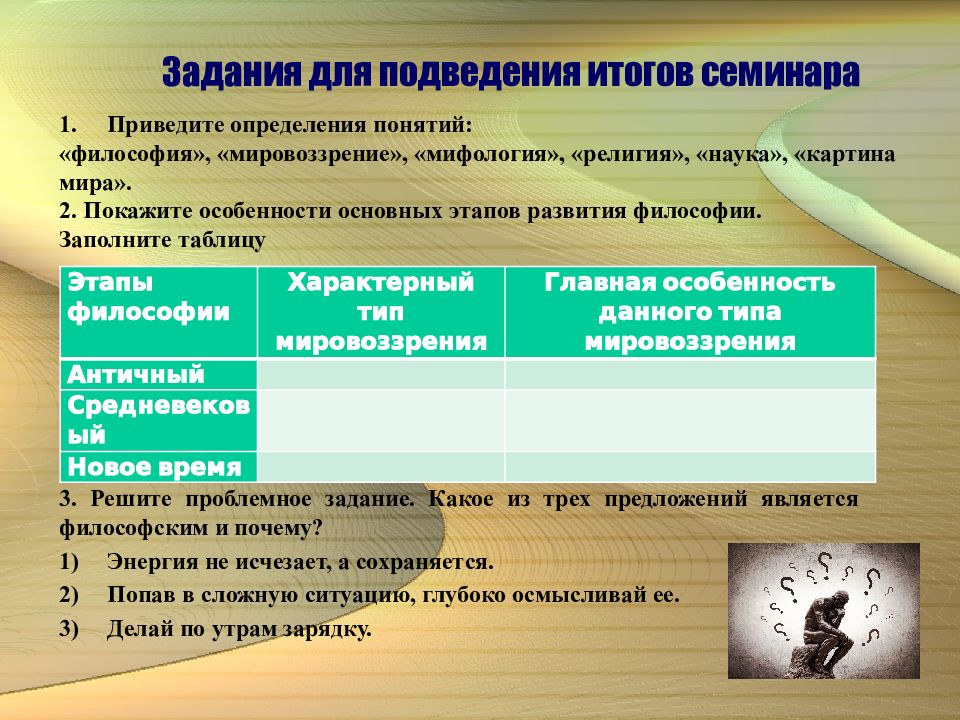 Задания для подведения итогов семинара

1. Приведите определения понятий: «философия», «мировоззрение», «мифология», «религия», «наука», «картина мира».
2. Покажите особенности основных этапов развития философии. Заполните таблицу

| Этапы философии | Характерный тип мировоззрения | Главная особенность данного типа мировоззрения |
|---|---|---|
| Античный | | |
| Средневековый | | |
| Новое время | | |

3. Решите проблемное задание. Какое из трех предложений является философским и почему?
1) Энергия не исчезает, а сохраняется.
2) Попав в сложную ситуацию, глубоко осмысливай ее.
3) Делай по утрам зарядку.